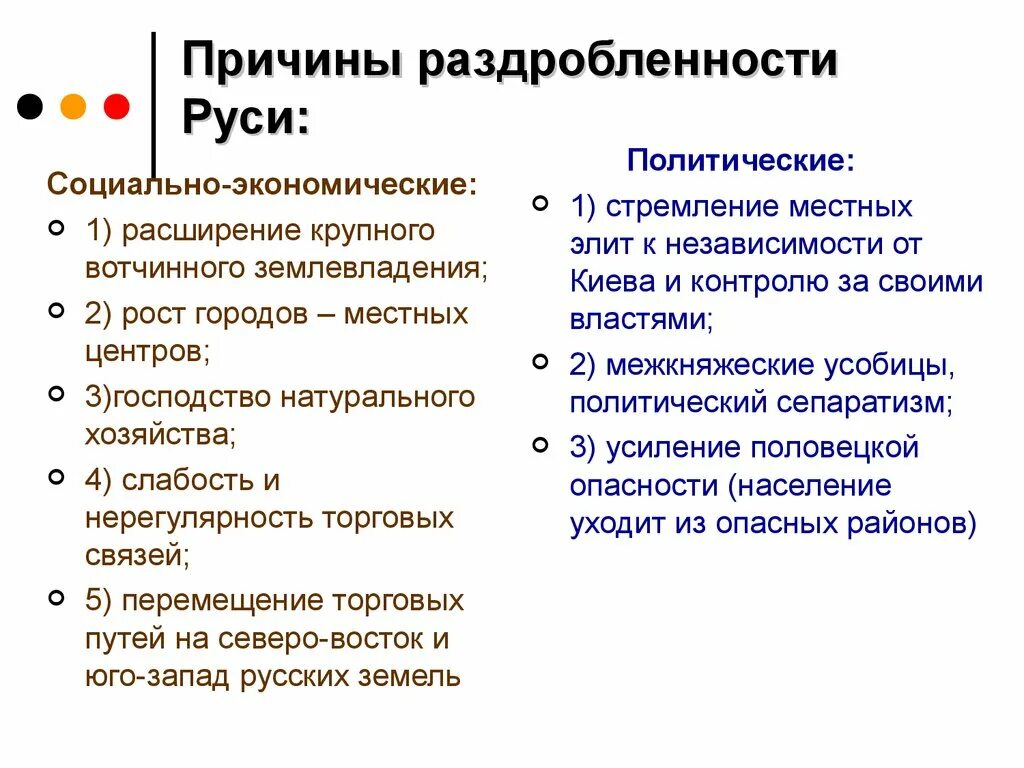 Причины раздробленности Руси:

Социально-экономические:

1) расширение крупного вотчинного землевладения;

2) рост городов – местных центров;

3)господство натурального хозяйства;

4) слабость и нерегулярность торговых связей;

5) перемещение торговых путей на северо-восток и юго-запад русских земель

Политические:

1) стремление местных элит к независимости от Киева и контролю за своими властями;

2) межкняжеские усобицы, политический сепаратизм;

3) усиление половецкой опасности (население уходит из опасных районов)